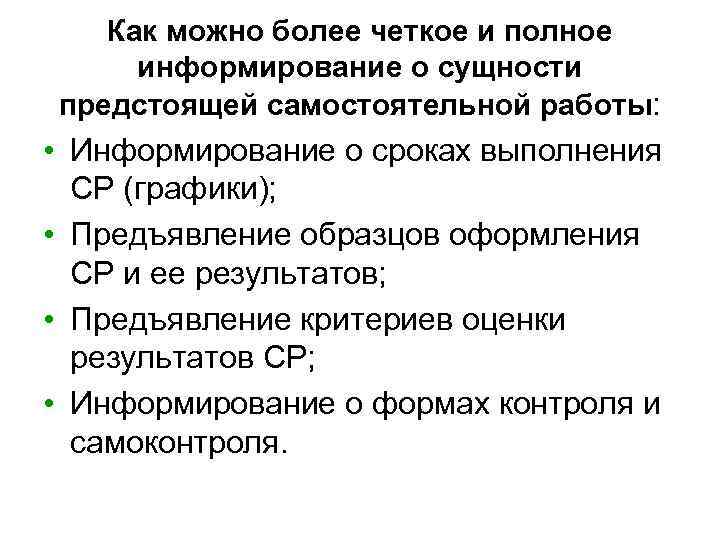 Как можно более четкое и полное информирование о сущности предстоящей самостоятельной работы:

• Информирование о сроках выполнения СР (графики);
• Предъявление образцов оформления СР и ее результатов;
• Предъявление критериев оценки результатов СР;
• Информирование о формах контроля и самоконтроля.